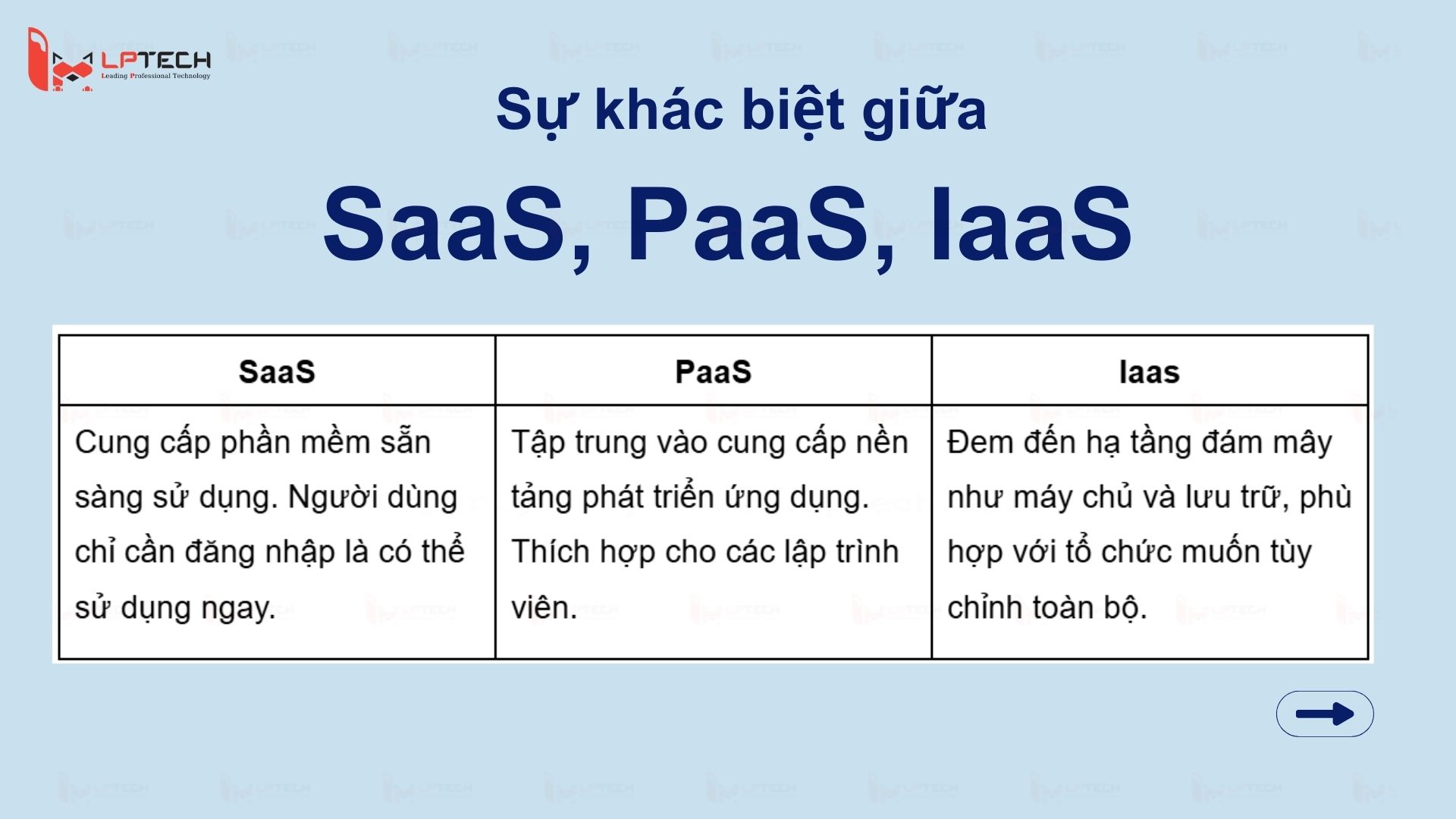 LPTECH
Leading Professional Technology

Sự khác biệt giữa

SaaS, PaaS, IaaS

| SaaS | PaaS | Iaas |
|---|---|---|
| Cung cấp phần mềm sẵn sàng sử dụng. Người dùng chỉ cần đăng nhập là có thể sử dụng ngay. | Tập trung vào cung cấp nền tảng phát triển ứng dụng. Thích hợp cho các lập trình viên. | Đem đến hạ tầng đám mây như máy chủ và lưu trữ, phù hợp với tổ chức muốn tùy chỉnh toàn bộ. |